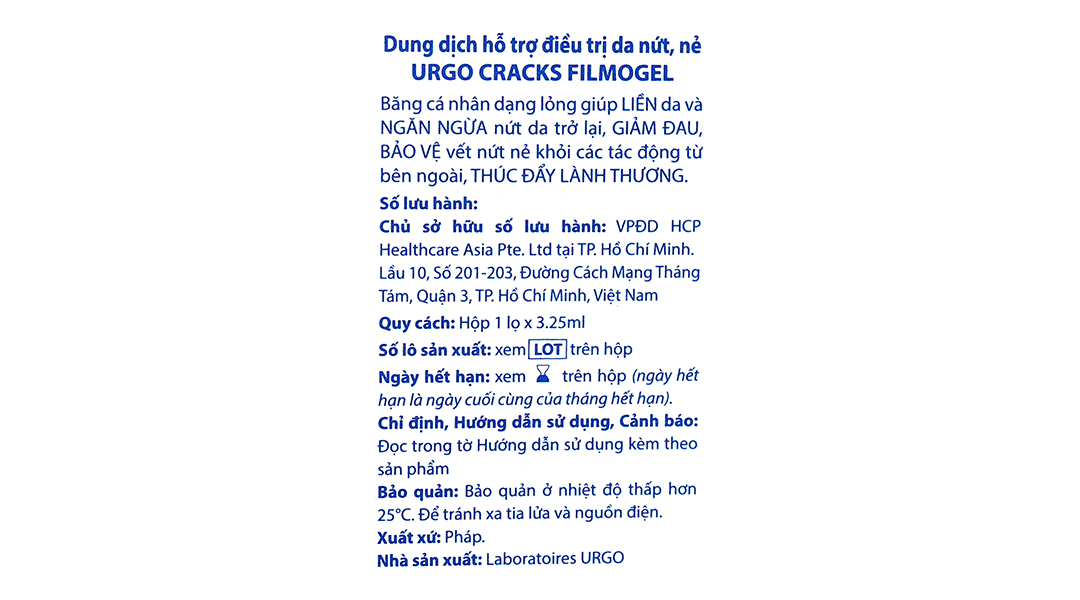 Dung dịch hỗ trợ điều trị da nứt, nẻ
URGO CRACKS FILMOGEL

Băng cá nhân dạng lỏng giúp LIỀN da và NGĂN NGỪA nứt da trở lại, GIẢM ĐAU, BẢO VỆ vết nứt nẻ khỏi các tác động từ bên ngoài, THÚC ĐẨY LÀNH THƯƠNG.

Số lưu hành:

Chủ sở hữu số lưu hành: VPĐD HCP Healthcare Asia Pte. Ltd tại TP. Hồ Chí Minh. Lầu 10, Số 201-203, Đường Cách Mạng Tháng Tám, Quận 3, TP. Hồ Chí Minh, Việt Nam

Quy cách: Hộp 1 lọ x 3.25ml

Số lô sản xuất: xem LOT trên hộp

Ngày hết hạn: xem trên hộp (ngày hết hạn là ngày cuối cùng của tháng hết hạn).

Chỉ định, Hướng dẫn sử dụng, Cảnh báo: Đọc trong tờ Hướng dẫn sử dụng kèm theo sản phẩm

Bảo quản: Bảo quản ở nhiệt độ thấp hơn 25°C. Để tránh xa tia lửa và nguồn điện.

Xuất xứ: Pháp.

Nhà sản xuất: Laboratoires URGO